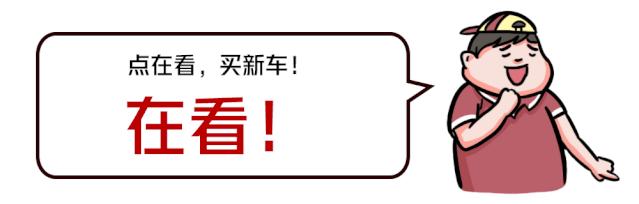 点在看，买新车！

在看！